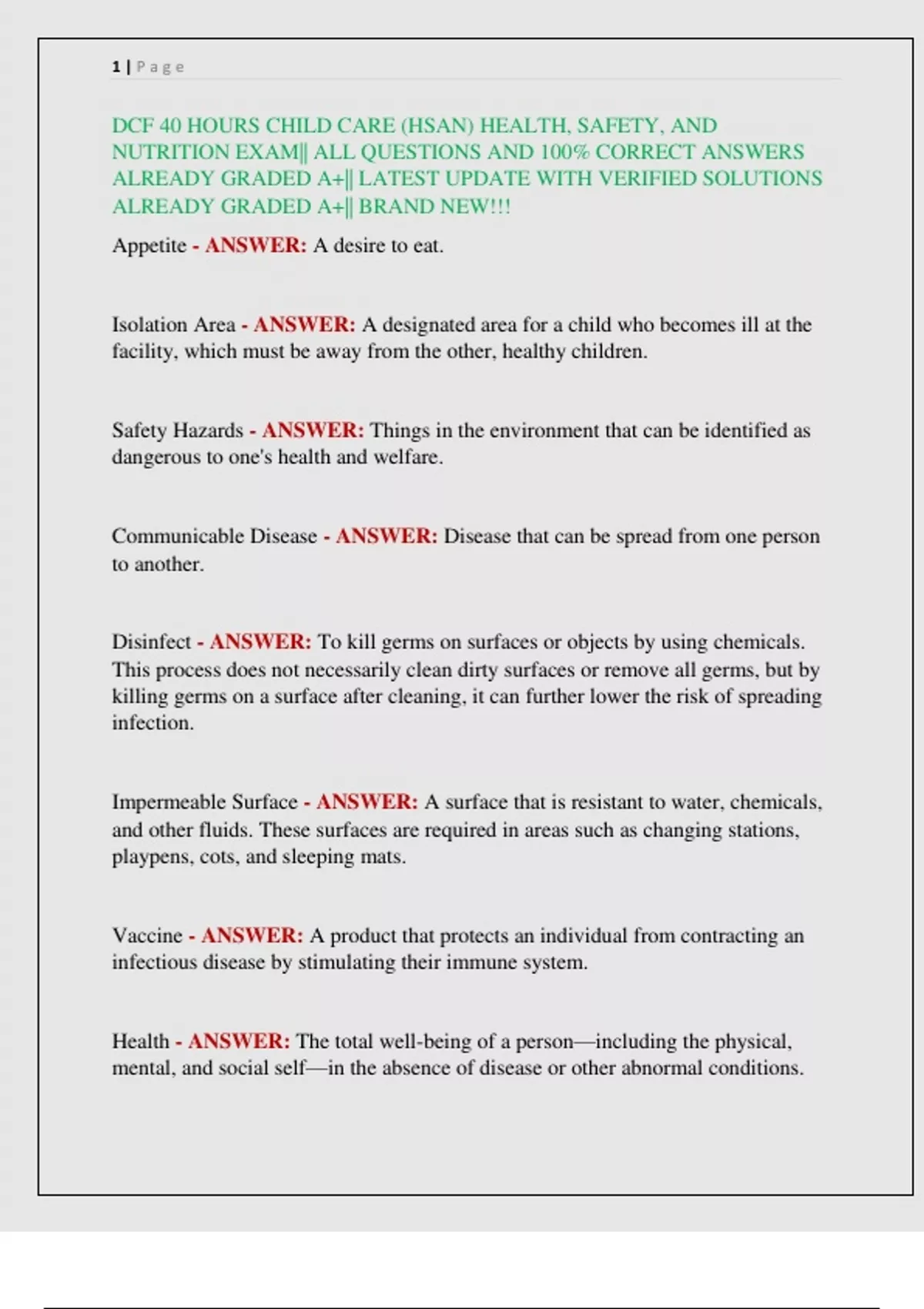 1 | P a g e

DCF 40 HOURS CHILD CARE (HSAN) HEALTH, SAFETY, AND NUTRITION EXAM|| ALL QUESTIONS AND 100% CORRECT ANSWERS ALREADY GRADED A+|| LATEST UPDATE WITH VERIFIED SOLUTIONS ALREADY GRADED A+|| BRAND NEW!!!

Appetite - ANSWER: A desire to eat.

Isolation Area - ANSWER: A designated area for a child who becomes ill at the facility, which must be away from the other, healthy children.

Safety Hazards - ANSWER: Things in the environment that can be identified as dangerous to one's health and welfare.

Communicable Disease - ANSWER: Disease that can be spread from one person to another.

Disinfect - ANSWER: To kill germs on surfaces or objects by using chemicals. This process does not necessarily clean dirty surfaces or remove all germs, but by killing germs on a surface after cleaning, it can further lower the risk of spreading infection.

Impermeable Surface - ANSWER: A surface that is resistant to water, chemicals, and other fluids. These surfaces are required in areas such as changing stations, playpens, cots, and sleeping mats.

Vaccine - ANSWER: A product that protects an individual from contracting an infectious disease by stimulating their immune system.

Health - ANSWER: The total well-being of a person—including the physical, mental, and social self—in the absence of disease or other abnormal conditions.